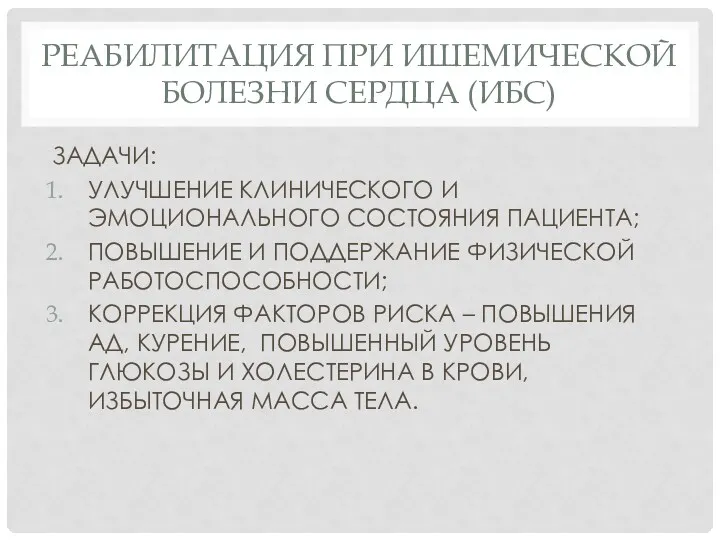 РЕАБИЛИТАЦИЯ ПРИ ИШЕМИЧЕСКОЙ БОЛЕЗНИ СЕРДЦА (ИБС)

ЗАДАЧИ:
1. УЛУЧШЕНИЕ КЛИНИЧЕСКОГО И ЭМОЦИОНАЛЬНОГО СОСТОЯНИЯ ПАЦИЕНТА;
2. ПОВЫШЕНИЕ И ПОДДЕРЖАНИЕ ФИЗИЧЕСКОЙ РАБОТОСПОСОБНОСТИ;
3. КОРРЕКЦИЯ ФАКТОРОВ РИСКА – ПОВЫШЕНИЯ АД, КУРЕНИЕ, ПОВЫШЕННЫЙ УРОВЕНЬ ГЛЮКОЗЫ И ХОЛЕСТЕРИНА В КРОВИ, ИЗБЫТОЧНАЯ МАССА ТЕЛА.